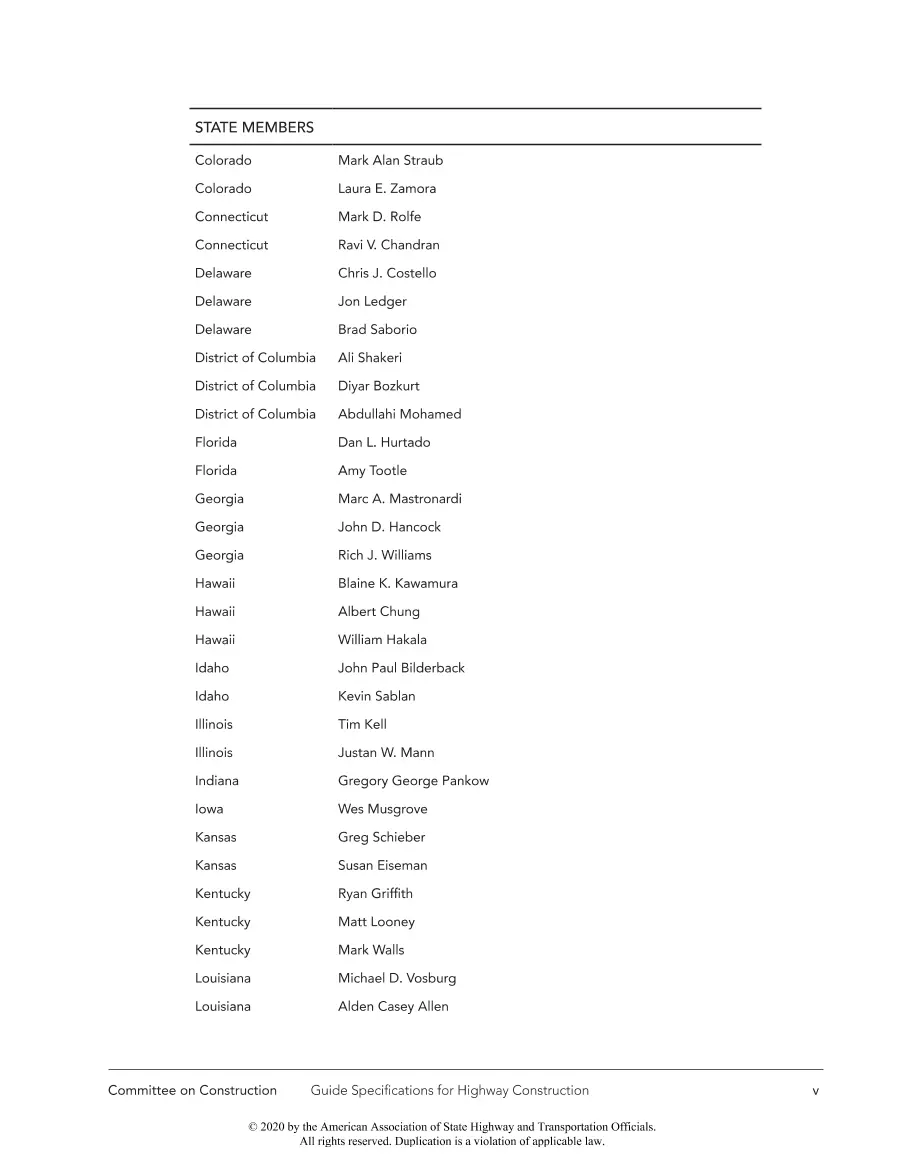 | STATE MEMBERS | |
|---|---|
| Colorado | Mark Alan Straub |
| Colorado | Laura E. Zamora |
| Connecticut | Mark D. Rolfe |
| Connecticut | Ravi V. Chandran |
| Delaware | Chris J. Costello |
| Delaware | Jon Ledger |
| Delaware | Brad Saborio |
| District of Columbia | Ali Shakeri |
| District of Columbia | Diyar Bozkurt |
| District of Columbia | Abdullahi Mohamed |
| Florida | Dan L. Hurtado |
| Florida | Amy Tootle |
| Georgia | Marc A. Mastronardi |
| Georgia | John D. Hancock |
| Georgia | Rich J. Williams |
| Hawaii | Blaine K. Kawamura |
| Hawaii | Albert Chung |
| Hawaii | William Hakala |
| Idaho | John Paul Bilderback |
| Idaho | Kevin Sablan |
| Illinois | Tim Kell |
| Illinois | Justan W. Mann |
| Indiana | Gregory George Pankow |
| Iowa | Wes Musgrove |
| Kansas | Greg Schieber |
| Kansas | Susan Eiseman |
| Kentucky | Ryan Griffith |
| Kentucky | Matt Looney |
| Kentucky | Mark Walls |
| Louisiana | Michael D. Vosburg |
| Louisiana | Alden Casey Allen |

Committee on Construction Guide Specifications for Highway Construction v

© 2020 by the American Association of State Highway and Transportation Officials.
All rights reserved. Duplication is a violation of applicable law.